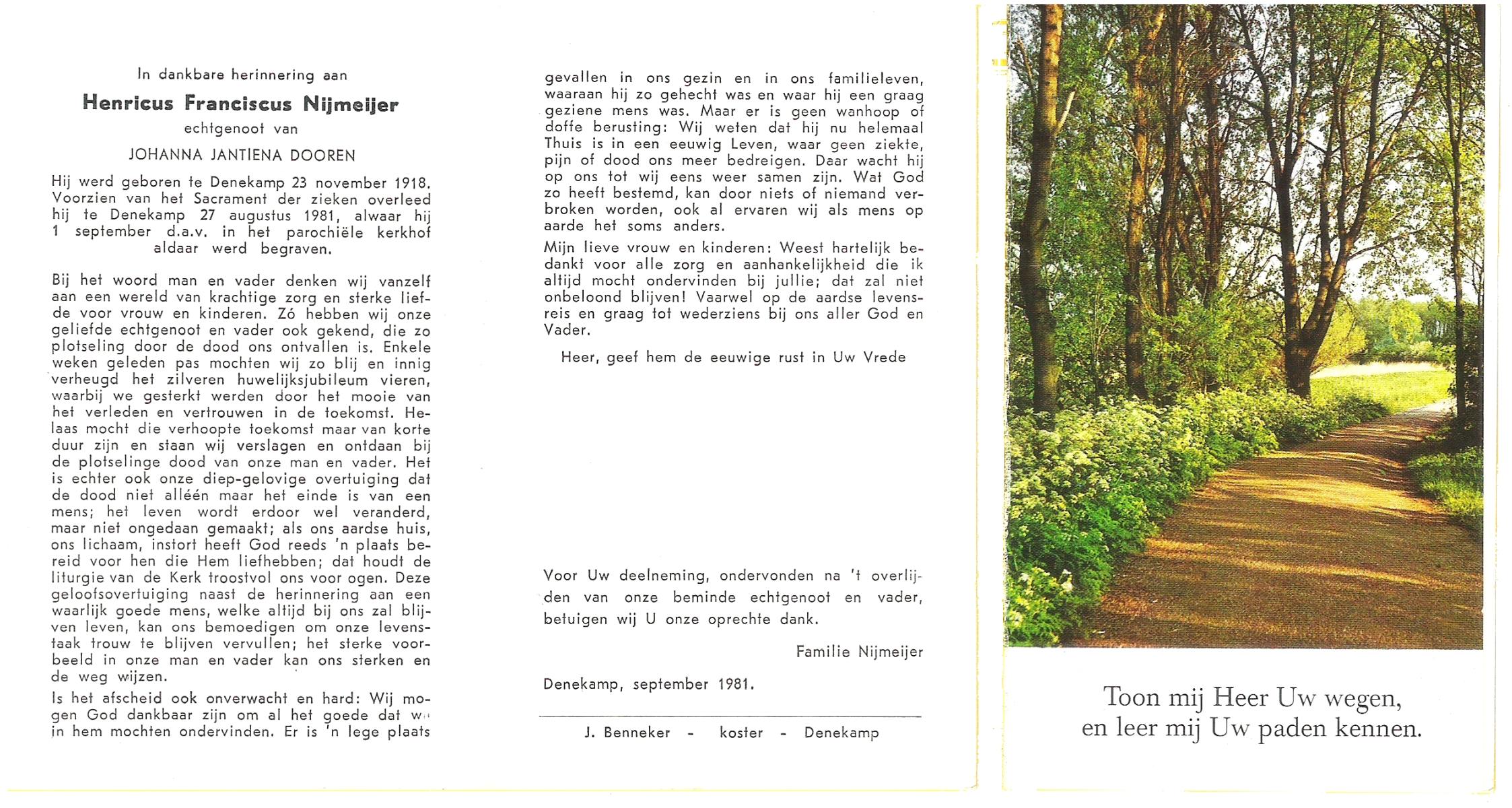 In dankbare herinnering aan

Henricus Franciscus Nijmeijer

echtgenoot van

JOHANNA JANTIENA DOOREN

Hij werd geboren te Denekamp 23 november 1918. Voorzien van het Sacrament der zieken overleed hij te Denekamp 27 augustus 1981, alwaar hij 1 september d.a.v. in het parochiële kerkhof aldaar werd begraven.

Bij het woord man en vader denken wij vanzelf aan een wereld van krachtige zorg en sterke liefde voor vrouw en kinderen. Zó hebben wij onze geliefde echtgenoot en vader ook gekend, die zo plotseling door de dood ons ontvallen is. Enkele weken geleden pas mochten wij zo blij en innig verheugd het zilveren huwelijksjubileum vieren, waarbij we gesterkt werden door het mooie van het verleden en vertrouwen in de toekomst. Helaas mocht die verhoopte toekomst maar van korte duur zijn en staan wij verslagen en ontdaan bij de plotselinge dood van onze man en vader. Het is echter ook onze diep-gelovige overtuiging dat de dood niet alléén maar het einde is van een mens; het leven wordt erdoor wel veranderd, maar niet ongedaan gemaakt; als ons aardse huis, ons lichaam, instort heeft God reeds 'n plaats bereid voor hen die Hem liefhebben; dat houdt de liturgie van de Kerk troostvol ons voor ogen. Deze geloofsovertuiging naast de herinnering aan een waarlijk goede mens, welke altijd bij ons zal blijven leven, kan ons bemoedigen om onze levenstaak trouw te blijven vervullen; het sterke voorbeeld in onze man en vader kan ons sterken en de weg wijzen.

Is het afscheid ook onverwacht en hard: Wij mogen God dankbaar zijn om al het goede dat wij in hem mochten ondervinden. Er is 'n lege plaats gevallen in ons gezin en in ons familieleven, waaraan hij zo gehecht was en waar hij een graag geziene mens was. Maar er is geen wanhoop of doffe berusting: Wij weten dat hij nu helemaal Thuis is in een eeuwig Leven, waar geen ziekte, pijn of dood ons meer bedreigen. Daar wacht hij op ons tot wij eens weer samen zijn. Wat God zo heeft bestemd, kan door niets of niemand verbroken worden, ook al ervaren wij als mens op aarde het soms anders.

Mijn lieve vrouw en kinderen: Weest hartelijk bedankt voor alle zorg en aanhankelijkheid die ik altijd mocht ondervinden bij jullie; dat zal niet onbeloond blijven! Vaarwel op de aardse levensreis en graag tot wederziens bij ons aller God en Vader.

Heer, geef hem de eeuwige rust in Uw Vrede

Voor Uw deelneming, ondervonden na 't overlijden van onze beminde echtgenoot en vader, betuigen wij U onze oprechte dank.

Familie Nijmeijer

Denekamp, september 1981.

J. Benneker - koster - Denekamp

Toon mij Heer Uw wegen,
en leer mij Uw paden kennen.